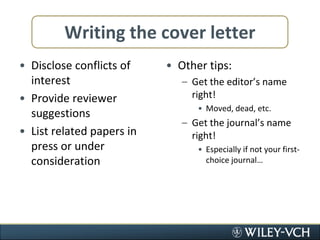 Writing the cover letter

• Disclose conflicts of interest
• Provide reviewer suggestions
• List related papers in press or under consideration

• Other tips:
– Get the editor's name right!
• Moved, dead, etc.
– Get the journal's name right!
• Especially if not your first-choice journal…

WILEY-VCH